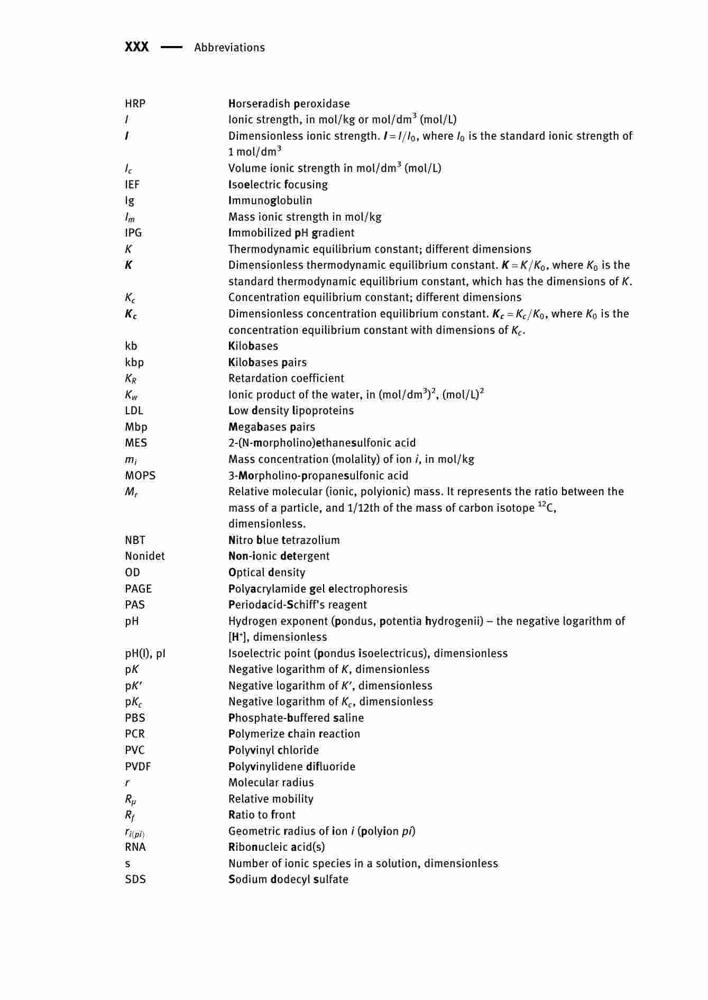 XXX — Abbreviations

| | |
|---|---|
| HRP | Horseradish peroxidase |
| $I$ | Ionic strength, in mol/kg or mol/dm$^3$ (mol/L) |
| $\boldsymbol{I}$ | Dimensionless ionic strength. $\boldsymbol{I} = I/I_0$, where $I_0$ is the standard ionic strength of 1 mol/dm$^3$ |
| $I_c$ | Volume ionic strength in mol/dm$^3$ (mol/L) |
| IEF | Isoelectric focusing |
| Ig | Immunoglobulin |
| $I_m$ | Mass ionic strength in mol/kg |
| IPG | Immobilized pH gradient |
| $K$ | Thermodynamic equilibrium constant; different dimensions |
| $\boldsymbol{K}$ | Dimensionless thermodynamic equilibrium constant. $\boldsymbol{K} = K/K_0$, where $K_0$ is the standard thermodynamic equilibrium constant, which has the dimensions of $K$. |
| $K_c$ | Concentration equilibrium constant; different dimensions |
| $\boldsymbol{K_c}$ | Dimensionless concentration equilibrium constant. $\boldsymbol{K_c} = K_c/K_0$, where $K_0$ is the concentration equilibrium constant with dimensions of $K_c$. |
| kb | Kilobases |
| kbp | Kilobases pairs |
| $K_R$ | Retardation coefficient |
| $K_w$ | Ionic product of the water, in (mol/dm$^3$)$^2$, (mol/L)$^2$ |
| LDL | Low density lipoproteins |
| Mbp | Megabases pairs |
| MES | 2-(N-morpholino)ethanesulfonic acid |
| $m_i$ | Mass concentration (molality) of ion $i$, in mol/kg |
| MOPS | 3-Morpholino-propanesulfonic acid |
| $M_r$ | Relative molecular (ionic, polyionic) mass. It represents the ratio between the mass of a particle, and 1/12th of the mass of carbon isotope $^{12}$C, dimensionless. |
| NBT | Nitro blue tetrazolium |
| Nonidet | Non-ionic detergent |
| OD | Optical density |
| PAGE | Polyacrylamide gel electrophoresis |
| PAS | Periodacid-Schiff's reagent |
| pH | Hydrogen exponent (pondus, potentia hydrogenii) – the negative logarithm of [H$^+$], dimensionless |
| pH(I), pI | Isoelectric point (pondus isoelectricus), dimensionless |
| p$K$ | Negative logarithm of $K$, dimensionless |
| p$K'$ | Negative logarithm of $K'$, dimensionless |
| p$K_c$ | Negative logarithm of $K_c$, dimensionless |
| PBS | Phosphate-buffered saline |
| PCR | Polymerize chain reaction |
| PVC | Polyvinyl chloride |
| PVDF | Polyvinylidene difluoride |
| $r$ | Molecular radius |
| $R_\mu$ | Relative mobility |
| $R_f$ | Ratio to front |
| $r_{i(pi)}$ | Geometric radius of ion $i$ (polyion $pi$) |
| RNA | Ribonucleic acid(s) |
| s | Number of ionic species in a solution, dimensionless |
| SDS | Sodium dodecyl sulfate |